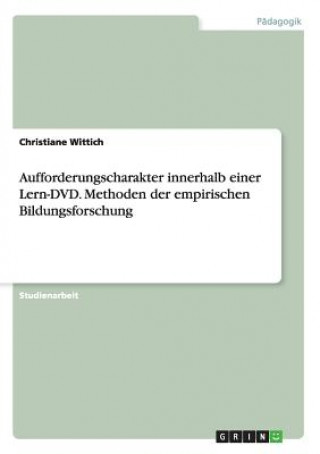 Pädagogik

Christiane Wittich

Aufforderungscharakter innerhalb einer Lern-DVD. Methoden der empirischen Bildungsforschung

Studienarbeit

GRIN